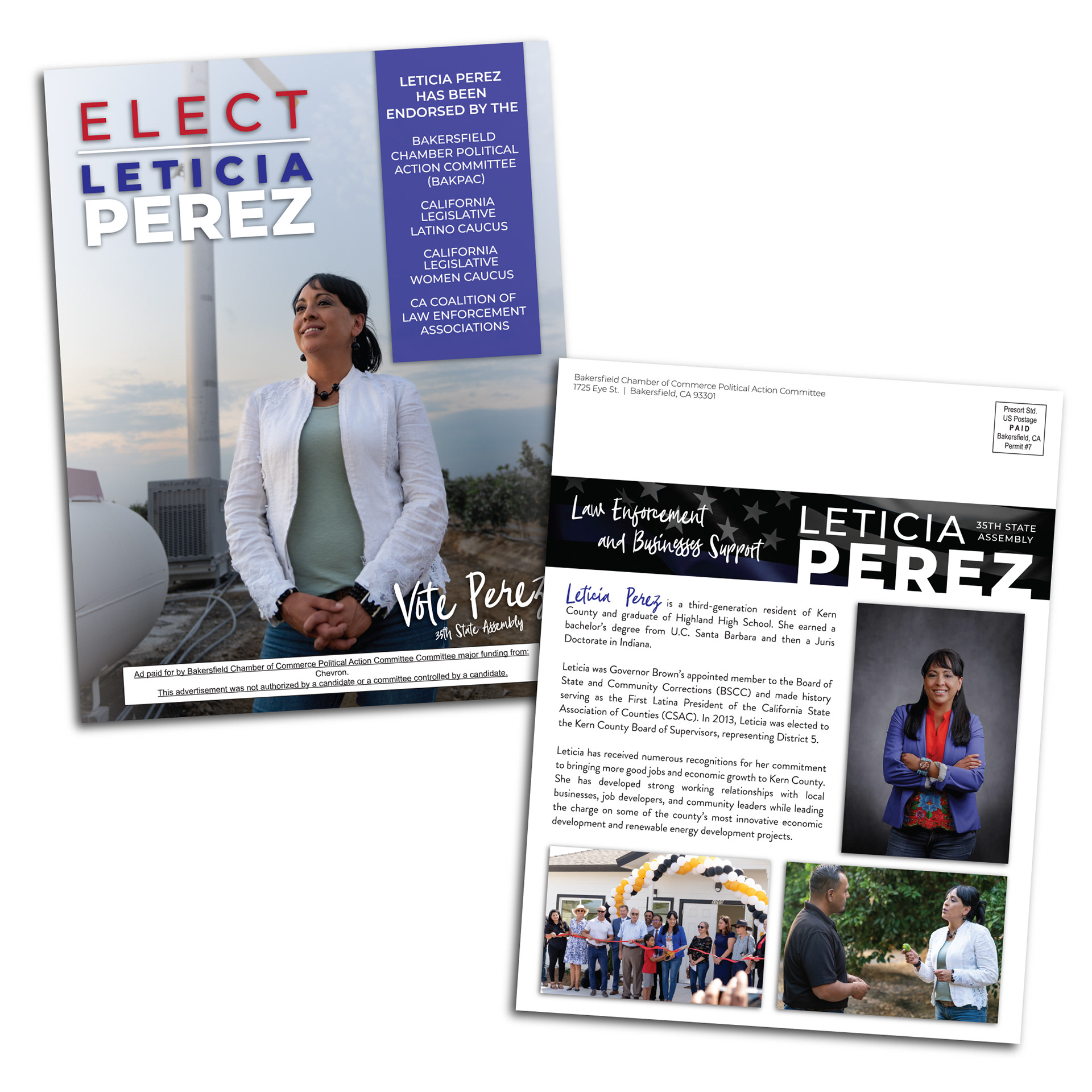 ELECT
LETICIA
PEREZ

LETICIA PEREZ HAS BEEN ENDORSED BY THE

BAKERSFIELD CHAMBER POLITICAL ACTION COMMITTEE (BAKPAC)

CALIFORNIA LEGISLATIVE LATINO CAUCUS

CALIFORNIA LEGISLATIVE WOMEN CAUCUS

CA COALITION OF LAW ENFORCEMENT ASSOCIATIONS

Vote Perez
35th State Assembly

Ad paid for by Bakersfield Chamber of Commerce Political Action Committee Committee major funding from: Chevron.
This advertisement was not authorized by a candidate or a committee controlled by a candidate.

Bakersfield Chamber of Commerce Political Action Committee
1725 Eye St. | Bakersfield, CA 93301

Presort Std.
US Postage
PAID
Bakersfield, CA
Permit #7

Law Enforcement and Businesses Support

LETICIA PEREZ
35TH STATE ASSEMBLY

Leticia Perez is a third-generation resident of Kern County and graduate of Highland High School. She earned a bachelor's degree from U.C. Santa Barbara and then a Juris Doctorate in Indiana.

Leticia was Governor Brown's appointed member to the Board of State and Community Corrections (BSCC) and made history serving as the First Latina President of the California State Association of Counties (CSAC). In 2013, Leticia was elected to the Kern County Board of Supervisors, representing District 5.

Leticia has received numerous recognitions for her commitment to bringing more good jobs and economic growth to Kern County. She has developed strong working relationships with local businesses, job developers, and community leaders while leading the charge on some of the county's most innovative economic development and renewable energy development projects.